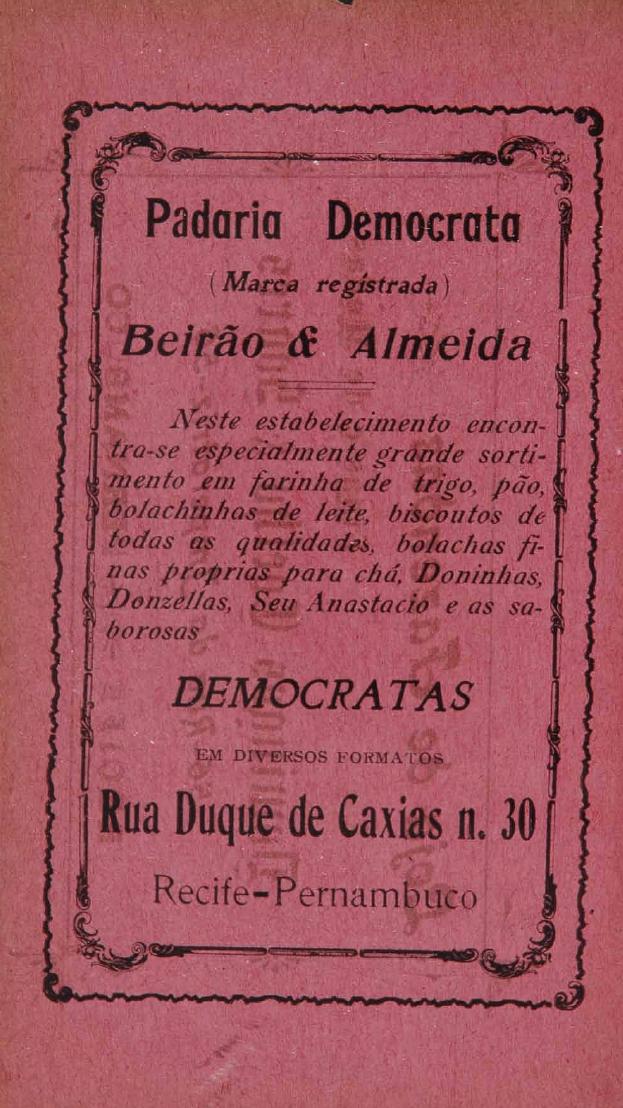 Padaria Democrata

(Marca registrada)

Beirão & Almeida

Neste estabelecimento encontra-se especialmente grande sortimento em farinha de trigo, pão, bolachinhas de leite, biscoutos de todas as qualidades, bolachas finas proprias para chá, Doninhas, Donzellas, Seu Anastacio e as saborosas

DEMOCRATAS

EM DIVERSOS FORMATOS

Rua Duque de Caxias n. 30

Recife-Pernambuco